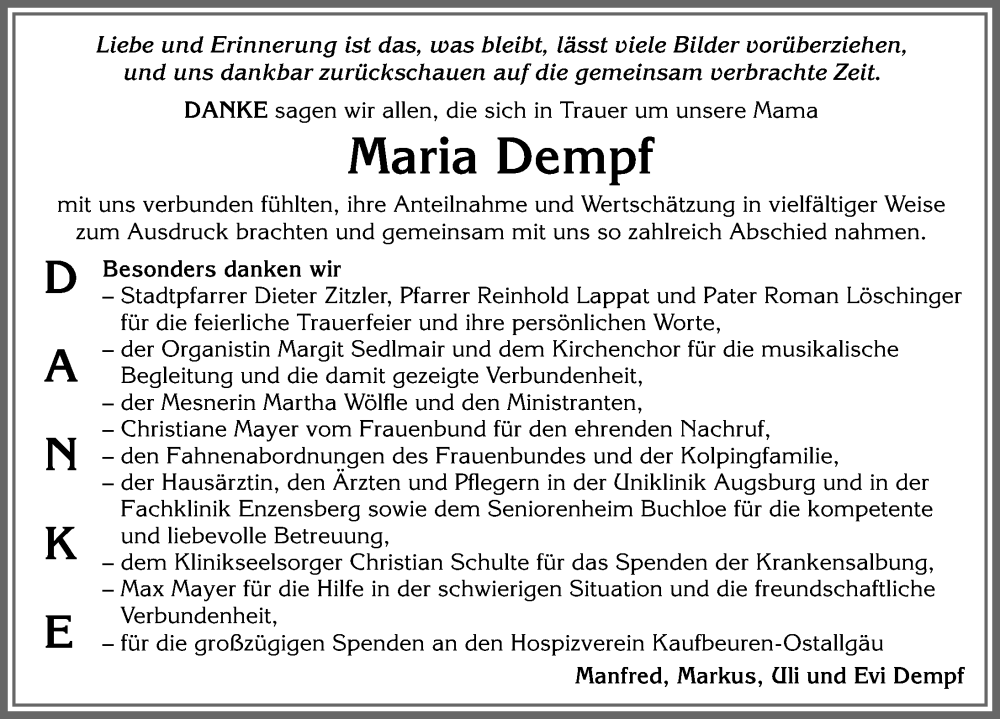 Liebe und Erinnerung ist das, was bleibt, lässt viele Bilder vorüberziehen, und uns dankbar zurückschauen auf die gemeinsam verbrachte Zeit.

DANKE sagen wir allen, die sich in Trauer um unsere Mama

Maria Dempf

mit uns verbunden fühlten, ihre Anteilnahme und Wertschätzung in vielfältiger Weise zum Ausdruck brachten und gemeinsam mit uns so zahlreich Abschied nahmen.

D
A
N
K
E

Besonders danken wir
– Stadtpfarrer Dieter Zitzler, Pfarrer Reinhold Lappat und Pater Roman Löschinger für die feierliche Trauerfeier und ihre persönlichen Worte,
– der Organistin Margit Sedlmair und dem Kirchenchor für die musikalische Begleitung und die damit gezeigte Verbundenheit,
– der Mesnerin Martha Wölfle und den Ministranten,
– Christiane Mayer vom Frauenbund für den ehrenden Nachruf,
– den Fahnenabordnungen des Frauenbundes und der Kolpingfamilie,
– der Hausärztin, den Ärzten und Pflegern in der Uniklinik Augsburg und in der Fachklinik Enzensberg sowie dem Seniorenheim Buchloe für die kompetente und liebevolle Betreuung,
– dem Klinikseelsorger Christian Schulte für das Spenden der Krankensalbung,
– Max Mayer für die Hilfe in der schwierigen Situation und die freundschaftliche Verbundenheit,
– für die großzügigen Spenden an den Hospizverein Kaufbeuren-Ostallgäu

Manfred, Markus, Uli und Evi Dempf